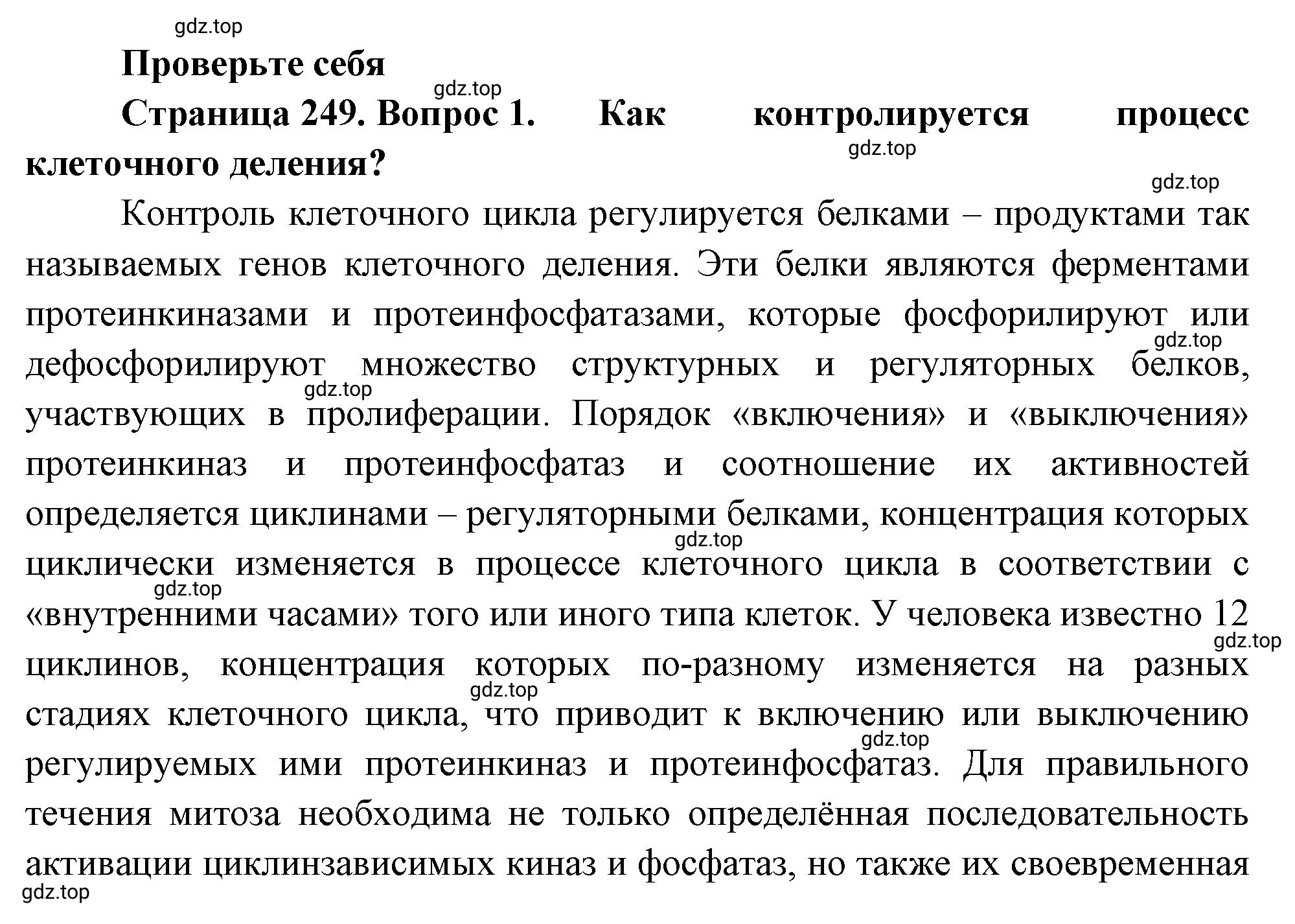 gdz.top

Проверьте себя

gdz.top

Страница 249. Вопрос 1. Как контролируется процесс клеточного деления?

gdz.top

gdz.top

Контроль клеточного цикла регулируется белками – продуктами так называемых генов клеточного деления. Эти белки являются ферментами протеинкиназами и протеинфосфатазами, которые фосфорилируют или дефосфорилируют множество структурных и регуляторных белков, участвующих в пролиферации. Порядок «включения» и «выключения» протеинкиназ и протеинфосфатаз и соотношение их активностей определяется циклинами – регуляторными белками, концентрация которых циклически изменяется в процессе клеточного цикла в соответствии с «внутренними часами» того или иного типа клеток. У человека известно 12 циклинов, концентрация которых по-разному изменяется на разных стадиях клеточного цикла, что приводит к включению или выключению регулируемых ими протеинкиназ и протеинфосфатаз. Для правильного течения митоза необходима не только определённая последовательность активации циклинзависимых киназ и фосфатаз, но также их своевременная

gdz.top

gdz.top

gdz.top

gdz.top

gdz.top

gdz.top

gdz.top

gdz.top